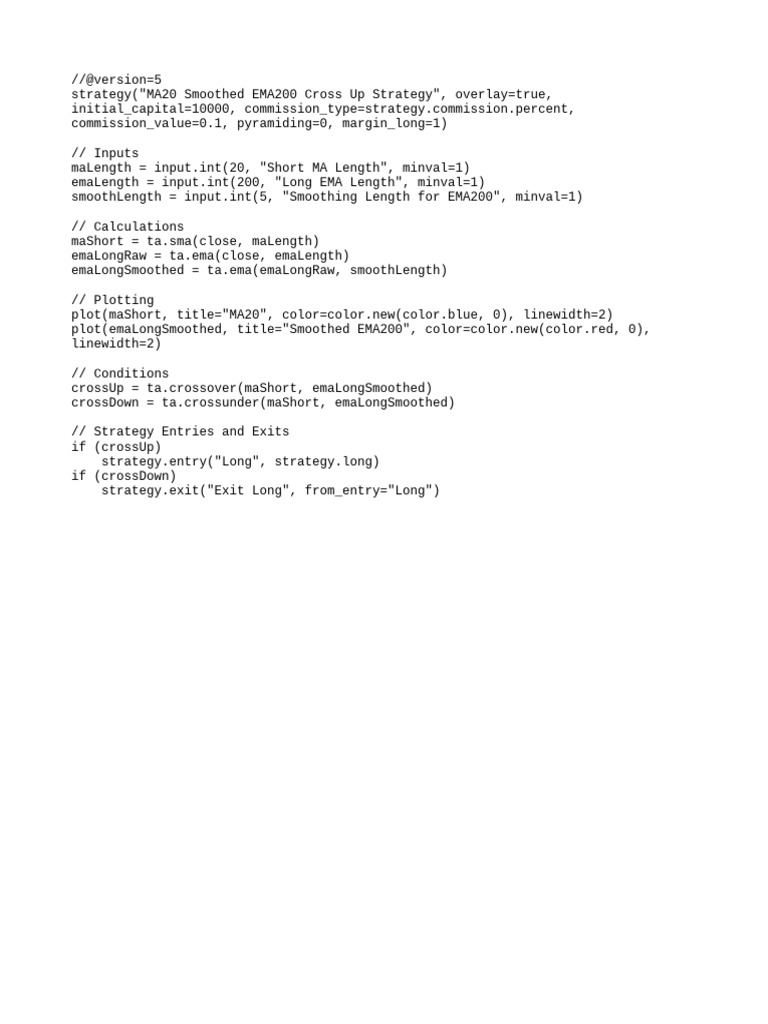 //@version=5
strategy("MA20 Smoothed EMA200 Cross Up Strategy", overlay=true, initial_capital=10000, commission_type=strategy.commission.percent, commission_value=0.1, pyramiding=0, margin_long=1)

// Inputs
maLength = input.int(20, "Short MA Length", minval=1)
emaLength = input.int(200, "Long EMA Length", minval=1)
smoothLength = input.int(5, "Smoothing Length for EMA200", minval=1)

// Calculations
maShort = ta.sma(close, maLength)
emaLongRaw = ta.ema(close, emaLength)
emaLongSmoothed = ta.ema(emaLongRaw, smoothLength)

// Plotting
plot(maShort, title="MA20", color=color.new(color.blue, 0), linewidth=2)
plot(emaLongSmoothed, title="Smoothed EMA200", color=color.new(color.red, 0), linewidth=2)

// Conditions
crossUp = ta.crossover(maShort, emaLongSmoothed)
crossDown = ta.crossunder(maShort, emaLongSmoothed)

// Strategy Entries and Exits
if (crossUp)
    strategy.entry("Long", strategy.long)
if (crossDown)
    strategy.exit("Exit Long", from_entry="Long")